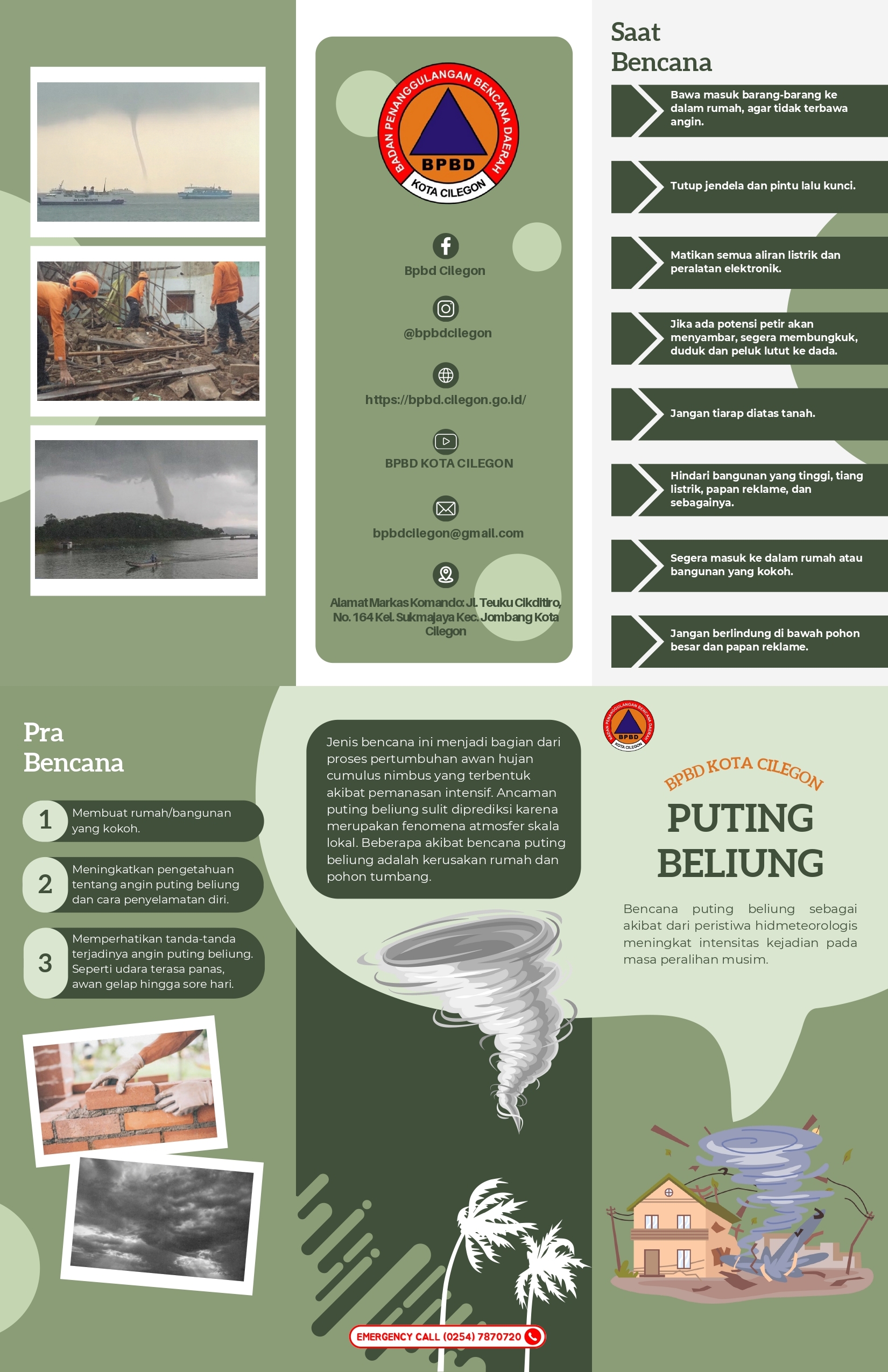 BADAN PENANGGULANGAN BENCANA DAERAH
BPBD
KOTA CILEGON

Bpbd Cilegon

@bpbdcilegon

https://bpbd.cilegon.go.id/

BPBD KOTA CILEGON

bpbdcilegon@gmail.com

Alamat Markas Komando: Jl. Teuku Cikditiro, No. 164 Kel. Sukmajaya Kec. Jombang Kota Cilegon

Saat Bencana

Bawa masuk barang-barang ke dalam rumah, agar tidak terbawa angin.

Tutup jendela dan pintu lalu kunci.

Matikan semua aliran listrik dan peralatan elektronik.

Jika ada potensi petir akan menyambar, segera membungkuk, duduk dan peluk lutut ke dada.

Jangan tiarap diatas tanah.

Hindari bangunan yang tinggi, tiang listrik, papan reklame, dan sebagainya.

Segera masuk ke dalam rumah atau bangunan yang kokoh.

Jangan berlindung di bawah pohon besar dan papan reklame.

Pra Bencana

1 Membuat rumah/bangunan yang kokoh.

2 Meningkatkan pengetahuan tentang angin puting beliung dan cara penyelamatan diri.

3 Memperhatikan tanda-tanda terjadinya angin puting beliung. Seperti udara terasa panas, awan gelap hingga sore hari.

Jenis bencana ini menjadi bagian dari proses pertumbuhan awan hujan cumulus nimbus yang terbentuk akibat pemanasan intensif. Ancaman puting beliung sulit diprediksi karena merupakan fenomena atmosfer skala lokal. Beberapa akibat bencana puting beliung adalah kerusakan rumah dan pohon tumbang.

EMERGENCY CALL (0254) 7870720

BADAN PENANGGULANGAN BENCANA DAERAH
BPBD
KOTA CILEGON

BPBD KOTA CILEGON

PUTING BELIUNG

Bencana puting beliung sebagai akibat dari peristiwa hidmeteorologis meningkat intensitas kejadian pada masa peralihan musim.